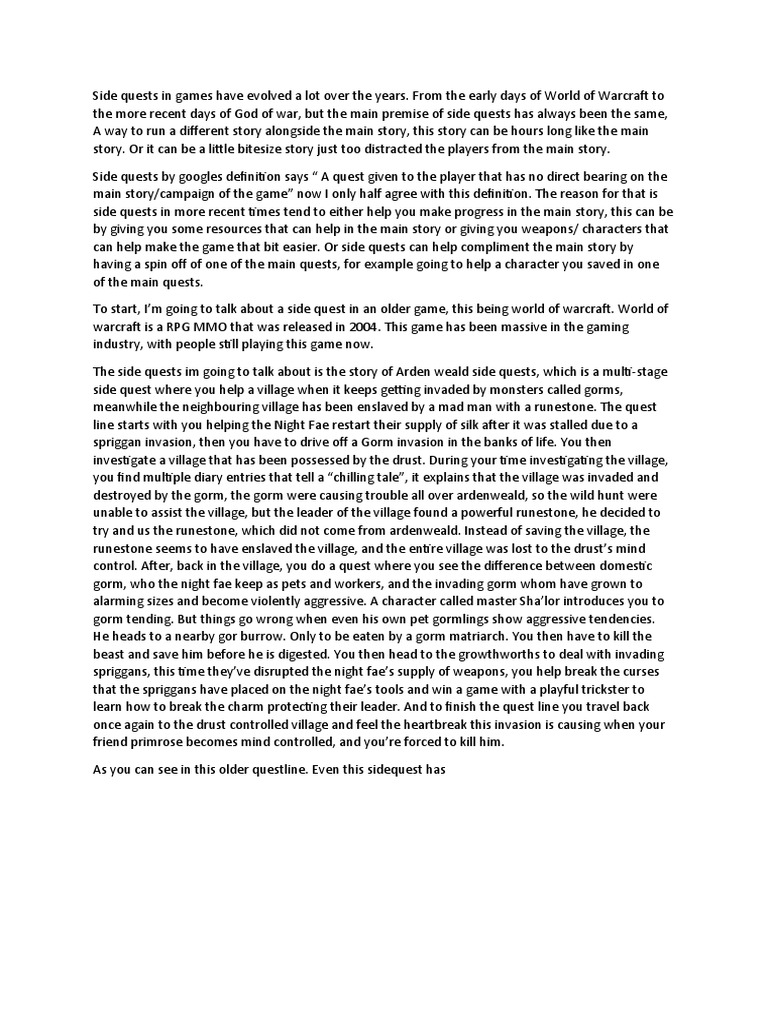 Side quests in games have evolved a lot over the years. From the early days of World of Warcraft to the more recent days of God of war, but the main premise of side quests has always been the same, A way to run a different story alongside the main story, this story can be hours long like the main story. Or it can be a little bitesize story just too distracted the players from the main story.

Side quests by googles definition says " A quest given to the player that has no direct bearing on the main story/campaign of the game" now I only half agree with this definition. The reason for that is side quests in more recent times tend to either help you make progress in the main story, this can be by giving you some resources that can help in the main story or giving you weapons/ characters that can help make the game that bit easier. Or side quests can help compliment the main story by having a spin off of one of the main quests, for example going to help a character you saved in one of the main quests.

To start, I'm going to talk about a side quest in an older game, this being world of warcraft. World of warcraft is a RPG MMO that was released in 2004. This game has been massive in the gaming industry, with people still playing this game now.

The side quests im going to talk about is the story of Arden weald side quests, which is a multi-stage side quest where you help a village when it keeps getting invaded by monsters called gorms, meanwhile the neighbouring village has been enslaved by a mad man with a runestone. The quest line starts with you helping the Night Fae restart their supply of silk after it was stalled due to a spriggan invasion, then you have to drive off a Gorm invasion in the banks of life. You then investigate a village that has been possessed by the drust. During your time investigating the village, you find multiple diary entries that tell a "chilling tale", it explains that the village was invaded and destroyed by the gorm, the gorm were causing trouble all over ardenweald, so the wild hunt were unable to assist the village, but the leader of the village found a powerful runestone, he decided to try and us the runestone, which did not come from ardenweald. Instead of saving the village, the runestone seems to have enslaved the village, and the entire village was lost to the drust's mind control. After, back in the village, you do a quest where you see the difference between domestic gorm, who the night fae keep as pets and workers, and the invading gorm whom have grown to alarming sizes and become violently aggressive. A character called master Sha'lor introduces you to gorm tending. But things go wrong when even his own pet gormlings show aggressive tendencies. He heads to a nearby gor burrow. Only to be eaten by a gorm matriarch. You then have to kill the beast and save him before he is digested. You then head to the growthworths to deal with invading spriggans, this time they've disrupted the night fae's supply of weapons, you help break the curses that the spriggans have placed on the night fae's tools and win a game with a playful trickster to learn how to break the charm protecting their leader. And to finish the quest line you travel back once again to the drust controlled village and feel the heartbreak this invasion is causing when your friend primrose becomes mind controlled, and you're forced to kill him.

As you can see in this older questline. Even this sidequest has